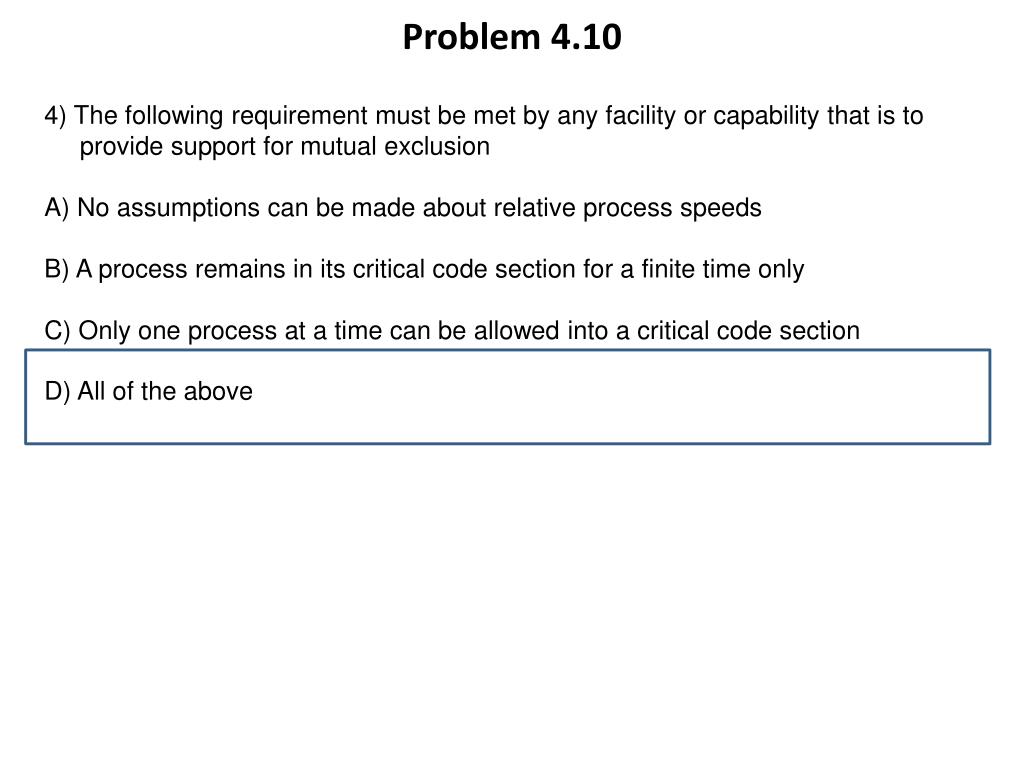 Problem 4.10

4) The following requirement must be met by any facility or capability that is to provide support for mutual exclusion

A) No assumptions can be made about relative process speeds

B) A process remains in its critical code section for a finite time only

C) Only one process at a time can be allowed into a critical code section

D) All of the above